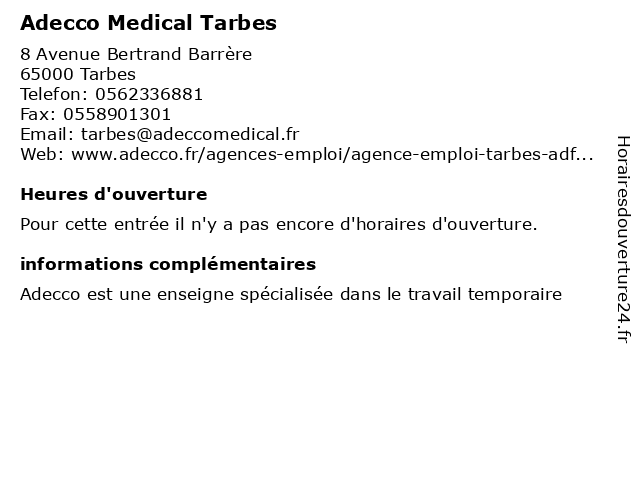 Adecco Medical Tarbes

8 Avenue Bertrand Barrère
65000 Tarbes
Telefon: 0562336881
Fax: 0558901301
Email: tarbes@adeccomedical.fr
Web: www.adecco.fr/agences-emploi/agence-emploi-tarbes-adf...

Heures d'ouverture

Pour cette entrée il n'y a pas encore d'horaires d'ouverture.

informations complémentaires

Adecco est une enseigne spécialisée dans le travail temporaire

Horairesdouverture24.fr